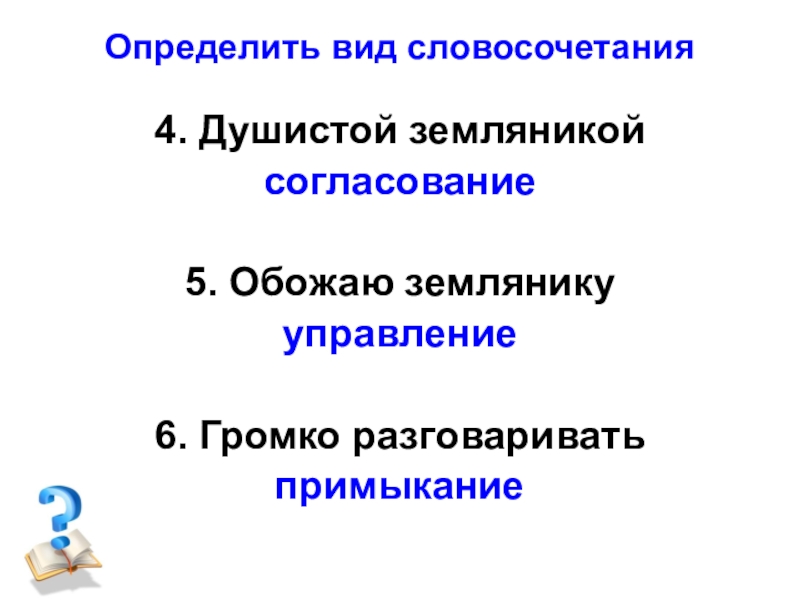 Определить вид словосочетания

4. Душистой земляникой
согласование

5. Обожаю землянику
управление

6. Громко разговаривать
примыкание